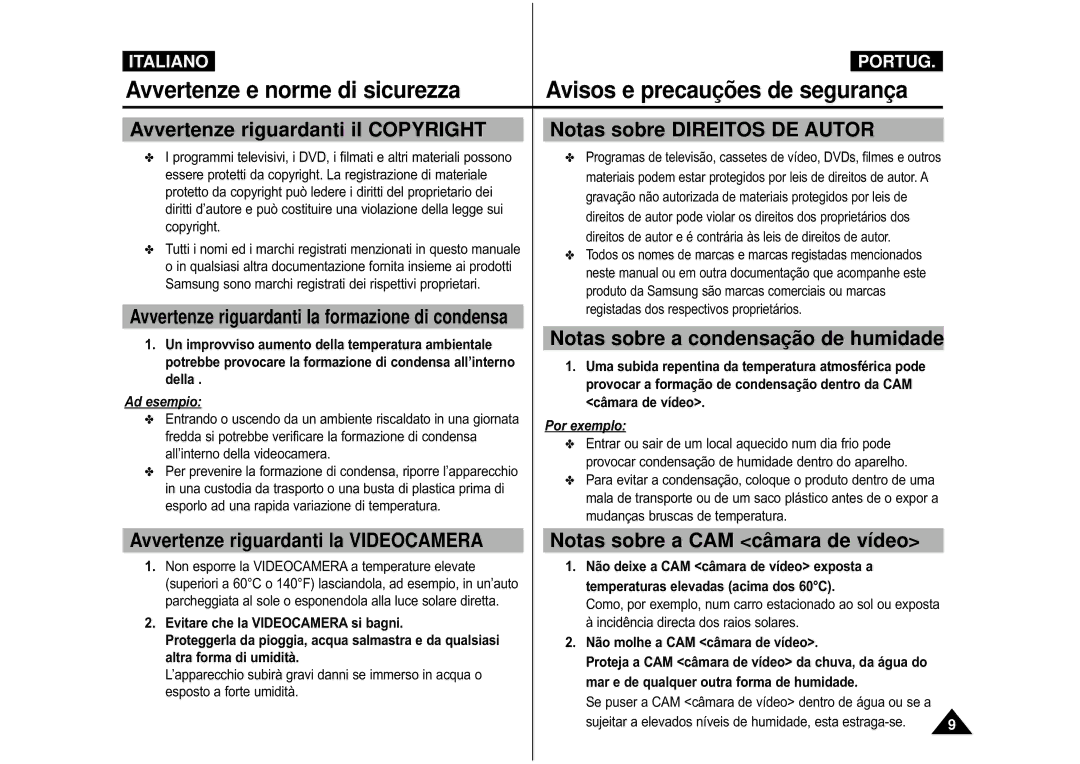 ITALIANO

Avvertenze e norme di sicurezza

Avvertenze riguardanti il COPYRIGHT

✤ I programmi televisivi, i DVD, i filmati e altri materiali possono essere protetti da copyright. La registrazione di materiale protetto da copyright può ledere i diritti del proprietario dei diritti d'autore e può costituire una violazione della legge sui copyright.

✤ Tutti i nomi ed i marchi registrati menzionati in questo manuale o in qualsiasi altra documentazione fornita insieme ai prodotti Samsung sono marchi registrati dei rispettivi proprietari.

Avvertenze riguardanti la formazione di condensa

1. Un improvviso aumento della temperatura ambientale potrebbe provocare la formazione di condensa all'interno della .

Ad esempio:

✤ Entrando o uscendo da un ambiente riscaldato in una giornata fredda si potrebbe verificare la formazione di condensa all'interno della videocamera.

✤ Per prevenire la formazione di condensa, riporre l'apparecchio in una custodia da trasporto o una busta di plastica prima di esporlo ad una rapida variazione di temperatura.

Avvertenze riguardanti la VIDEOCAMERA

1. Non esporre la VIDEOCAMERA a temperature elevate (superiori a 60°C o 140°F) lasciandola, ad esempio, in un'auto parcheggiata al sole o esponendola alla luce solare diretta.

2. Evitare che la VIDEOCAMERA si bagni.
Proteggerla da pioggia, acqua salmastra e da qualsiasi altra forma di umidità.
L'apparecchio subirà gravi danni se immerso in acqua o esposto a forte umidità.

PORTUG.

Avisos e precauções de segurança

Notas sobre DIREITOS DE AUTOR

✤ Programas de televisão, cassetes de vídeo, DVDs, filmes e outros materiais podem estar protegidos por leis de direitos de autor. A gravação não autorizada de materiais protegidos por leis de direitos de autor pode violar os direitos dos proprietários dos direitos de autor e é contrária às leis de direitos de autor.

✤ Todos os nomes de marcas e marcas registadas mencionados neste manual ou em outra documentação que acompanhe este produto da Samsung são marcas comerciais ou marcas registadas dos respectivos proprietários.

Notas sobre a condensação de humidade

1. Uma subida repentina da temperatura atmosférica pode provocar a formação de condensação dentro da CAM <câmara de vídeo>.

Por exemplo:

✤ Entrar ou sair de um local aquecido num dia frio pode provocar condensação de humidade dentro do aparelho.

✤ Para evitar a condensação, coloque o produto dentro de uma mala de transporte ou de um saco plástico antes de o expor a mudanças bruscas de temperatura.

Notas sobre a CAM <câmara de vídeo>

1. Não deixe a CAM <câmara de vídeo> exposta a temperaturas elevadas (acima dos 60°C).
Como, por exemplo, num carro estacionado ao sol ou exposta à incidência directa dos raios solares.

2. Não molhe a CAM <câmara de vídeo>.
Proteja a CAM <câmara de vídeo> da chuva, da água do mar e de qualquer outra forma de humidade.
Se puser a CAM <câmara de vídeo> dentro de água ou se a sujeitar a elevados níveis de humidade, esta estraga-se.

9